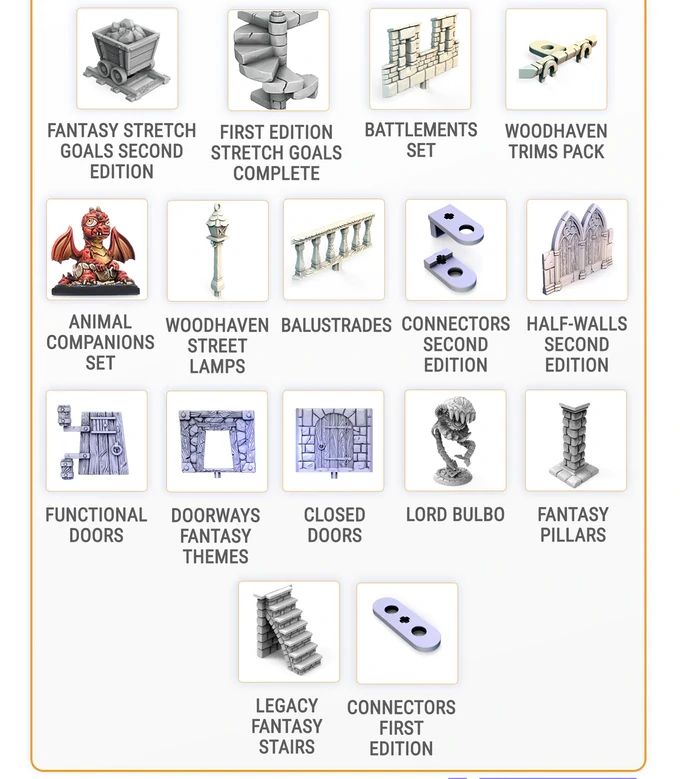 FANTASY STRETCH GOALS SECOND EDITION

FIRST EDITION STRETCH GOALS COMPLETE

BATTLEMENTS SET

WOODHAVEN TRIMS PACK

ANIMAL COMPANIONS SET

WOODHAVEN STREET LAMPS

BALUSTRADES

CONNECTORS SECOND EDITION

HALF-WALLS SECOND EDITION

FUNCTIONAL DOORS

DOORWAYS FANTASY THEMES

CLOSED DOORS

LORD BULBO

FANTASY PILLARS

LEGACY FANTASY STAIRS

CONNECTORS FIRST EDITION